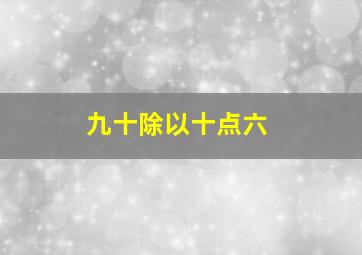 九十除以十点六